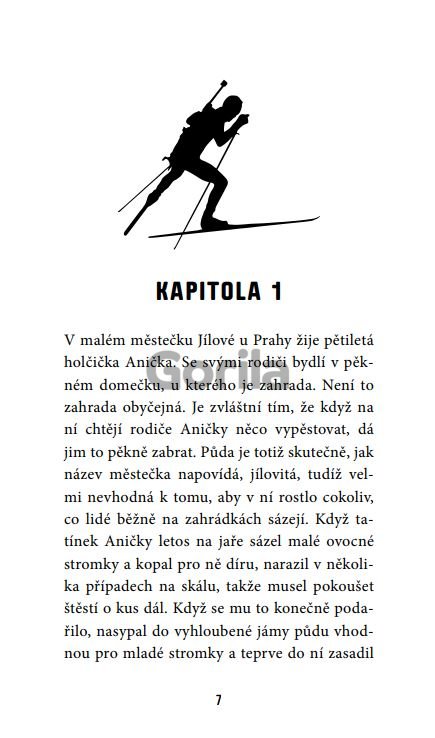 KAPITOLA 1

V malém městečku Jílové u Prahy žije pětiletá holčička Anička. Se svými rodiči bydlí v pěkném domečku, u kterého je zahrada. Není to zahrada obyčejná. Je zvláštní tím, že když na ní chtějí rodiče Aničky něco vypěstovat, dá jim to pěkně zabrat. Půda je totiž skutečně, jak název městečka napovídá, jílovitá, tudíž velmi nevhodná k tomu, aby v ní rostlo cokoliv, co lidé běžně na zahrádkách sázejí. Když tatínek Aničky letos na jaře sázel malé ovocné stromky a kopal pro ně díru, narazil v několika případech na skálu, takže musel pokoušet štěstí o kus dál. Když se mu to konečně podařilo, nasypal do vyhloubené jámy půdu vhodnou pro mladé stromky a teprve do ní zasadil

Gorila

7